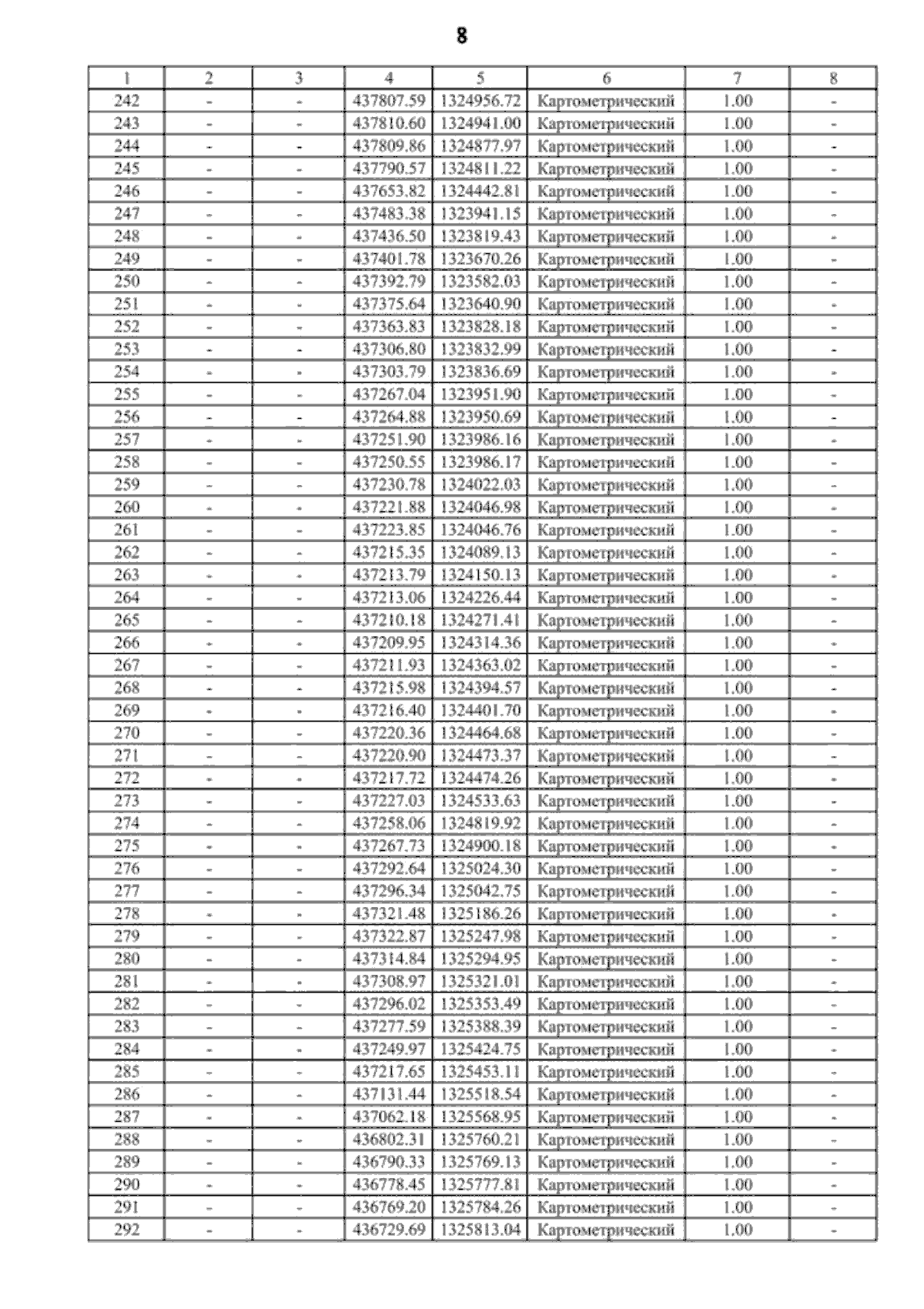 8

| 1 | 2 | 3 | 4 | 5 | 6 | 7 | 8 |
|---|---|---|---|---|---|---|---|
| 242 | - | - | 437807.59 | 1324956.72 | Картометрический | 1.00 | - |
| 243 | - | - | 437810.60 | 1324941.00 | Картометрический | 1.00 | - |
| 244 | - | - | 437809.86 | 1324877.97 | Картометрический | 1.00 | - |
| 245 | - | - | 437790.57 | 1324811.22 | Картометрический | 1.00 | - |
| 246 | - | - | 437653.82 | 1324442.81 | Картометрический | 1.00 | - |
| 247 | - | - | 437483.38 | 1323941.15 | Картометрический | 1.00 | - |
| 248 | - | - | 437436.50 | 1323819.43 | Картометрический | 1.00 | - |
| 249 | - | - | 437401.78 | 1323670.26 | Картометрический | 1.00 | - |
| 250 | - | - | 437392.79 | 1323582.03 | Картометрический | 1.00 | - |
| 251 | - | - | 437375.64 | 1323640.90 | Картометрический | 1.00 | - |
| 252 | - | - | 437363.83 | 1323828.18 | Картометрический | 1.00 | - |
| 253 | - | - | 437306.80 | 1323832.99 | Картометрический | 1.00 | - |
| 254 | - | - | 437303.79 | 1323836.69 | Картометрический | 1.00 | - |
| 255 | - | - | 437267.04 | 1323951.90 | Картометрический | 1.00 | - |
| 256 | - | - | 437264.88 | 1323950.69 | Картометрический | 1.00 | - |
| 257 | - | - | 437251.90 | 1323986.16 | Картометрический | 1.00 | - |
| 258 | - | - | 437250.55 | 1323986.17 | Картометрический | 1.00 | - |
| 259 | - | - | 437230.78 | 1324022.03 | Картометрический | 1.00 | - |
| 260 | - | - | 437221.88 | 1324046.98 | Картометрический | 1.00 | - |
| 261 | - | - | 437223.85 | 1324046.76 | Картометрический | 1.00 | - |
| 262 | - | - | 437215.35 | 1324089.13 | Картометрический | 1.00 | - |
| 263 | - | - | 437213.79 | 1324150.13 | Картометрический | 1.00 | - |
| 264 | - | - | 437213.06 | 1324226.44 | Картометрический | 1.00 | - |
| 265 | - | - | 437210.18 | 1324271.41 | Картометрический | 1.00 | - |
| 266 | - | - | 437209.95 | 1324314.36 | Картометрический | 1.00 | - |
| 267 | - | - | 437211.93 | 1324363.02 | Картометрический | 1.00 | - |
| 268 | - | - | 437215.98 | 1324394.57 | Картометрический | 1.00 | - |
| 269 | - | - | 437216.40 | 1324401.70 | Картометрический | 1.00 | - |
| 270 | - | - | 437220.36 | 1324464.68 | Картометрический | 1.00 | - |
| 271 | - | - | 437220.90 | 1324473.37 | Картометрический | 1.00 | - |
| 272 | - | - | 437217.72 | 1324474.26 | Картометрический | 1.00 | - |
| 273 | - | - | 437227.03 | 1324533.63 | Картометрический | 1.00 | - |
| 274 | - | - | 437258.06 | 1324819.92 | Картометрический | 1.00 | - |
| 275 | - | - | 437267.73 | 1324900.18 | Картометрический | 1.00 | - |
| 276 | - | - | 437292.64 | 1325024.30 | Картометрический | 1.00 | - |
| 277 | - | - | 437296.34 | 1325042.75 | Картометрический | 1.00 | - |
| 278 | - | - | 437321.48 | 1325186.26 | Картометрический | 1.00 | - |
| 279 | - | - | 437322.87 | 1325247.98 | Картометрический | 1.00 | - |
| 280 | - | - | 437314.84 | 1325294.95 | Картометрический | 1.00 | - |
| 281 | - | - | 437308.97 | 1325321.01 | Картометрический | 1.00 | - |
| 282 | - | - | 437296.02 | 1325353.49 | Картометрический | 1.00 | - |
| 283 | - | - | 437277.59 | 1325388.39 | Картометрический | 1.00 | - |
| 284 | - | - | 437249.97 | 1325424.75 | Картометрический | 1.00 | - |
| 285 | - | - | 437217.65 | 1325453.11 | Картометрический | 1.00 | - |
| 286 | - | - | 437131.44 | 1325518.54 | Картометрический | 1.00 | - |
| 287 | - | - | 437062.18 | 1325568.95 | Картометрический | 1.00 | - |
| 288 | - | - | 436802.31 | 1325760.21 | Картометрический | 1.00 | - |
| 289 | - | - | 436790.33 | 1325769.13 | Картометрический | 1.00 | - |
| 290 | - | - | 436778.45 | 1325777.81 | Картометрический | 1.00 | - |
| 291 | - | - | 436769.20 | 1325784.26 | Картометрический | 1.00 | - |
| 292 | - | - | 436729.69 | 1325813.04 | Картометрический | 1.00 | - |